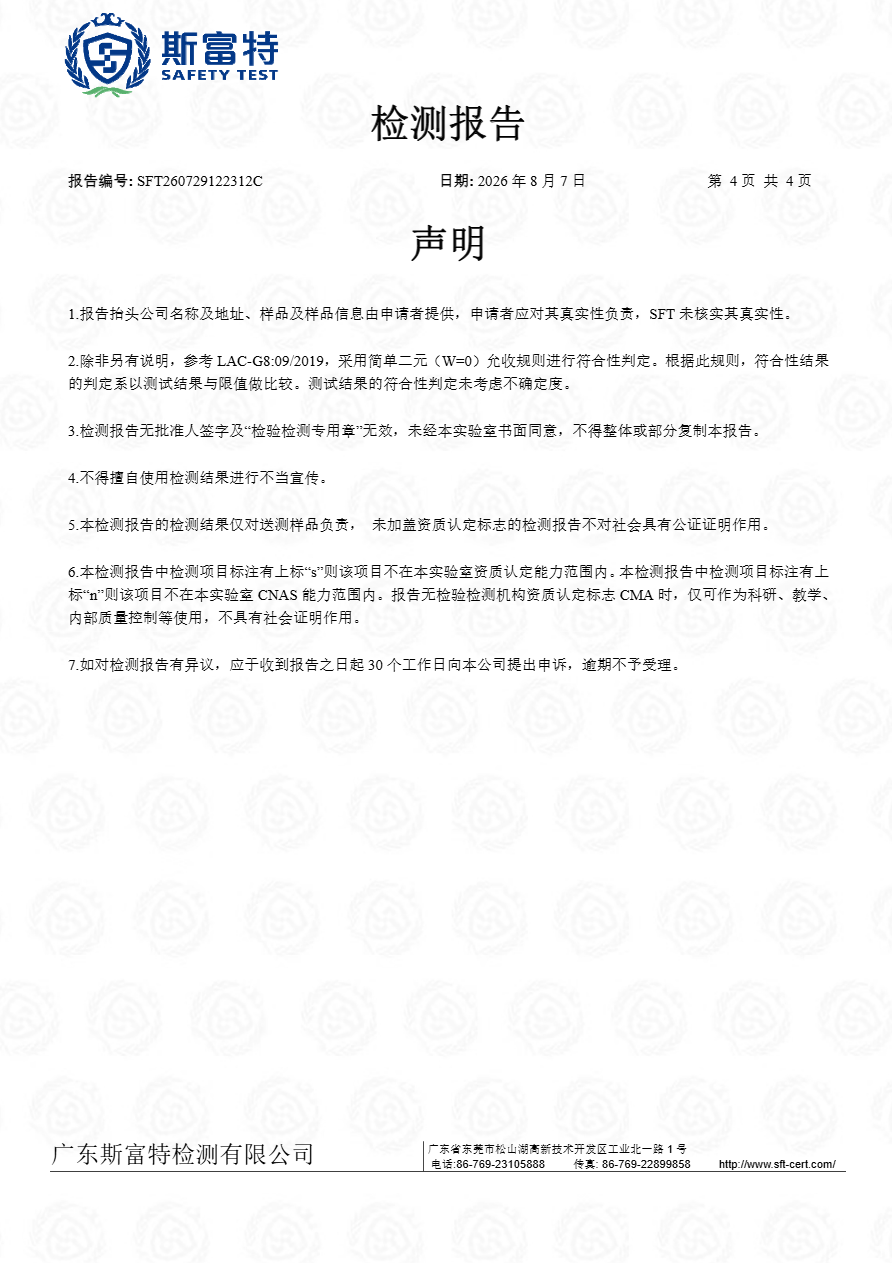 斯富特
SAFETY TEST

检测报告

报告编号: SFT260729122312C　　日期: 2026 年 8 月 7 日　　第 4 页 共 4 页

声明

1.报告抬头公司名称及地址、样品及样品信息由申请者提供，申请者应对其真实性负责，SFT 未核实其真实性。

2.除非另有说明，参考 LAC-G8:09/2019，采用简单二元（W=0）允收规则进行符合性判定。根据此规则，符合性结果的判定系以测试结果与限值做比较。测试结果的符合性判定未考虑不确定度。

3.检测报告无批准人签字及“检验检测专用章”无效，未经本实验室书面同意，不得整体或部分复制本报告。

4.不得擅自使用检测结果进行不当宣传。

5.本检测报告的检测结果仅对送测样品负责， 未加盖资质认定标志的检测报告不对社会具有公证证明作用。

6.本检测报告中检测项目标注有上标“s”则该项目不在本实验室资质认定能力范围内。本检测报告中检测项目标注有上标“n”则该项目不在本实验室 CNAS 能力范围内。报告无检验检测机构资质认定标志 CMA 时，仅可作为科研、教学、内部质量控制等使用，不具有社会证明作用。

7.如对检测报告有异议，应于收到报告之日起 30 个工作日向本公司提出申诉，逾期不予受理。

广东斯富特检测有限公司
广东省东莞市松山湖高新技术开发区工业北一路 1 号
电话:86-769-23105888　传真: 86-769-22899858　http://www.sft-cert.com/